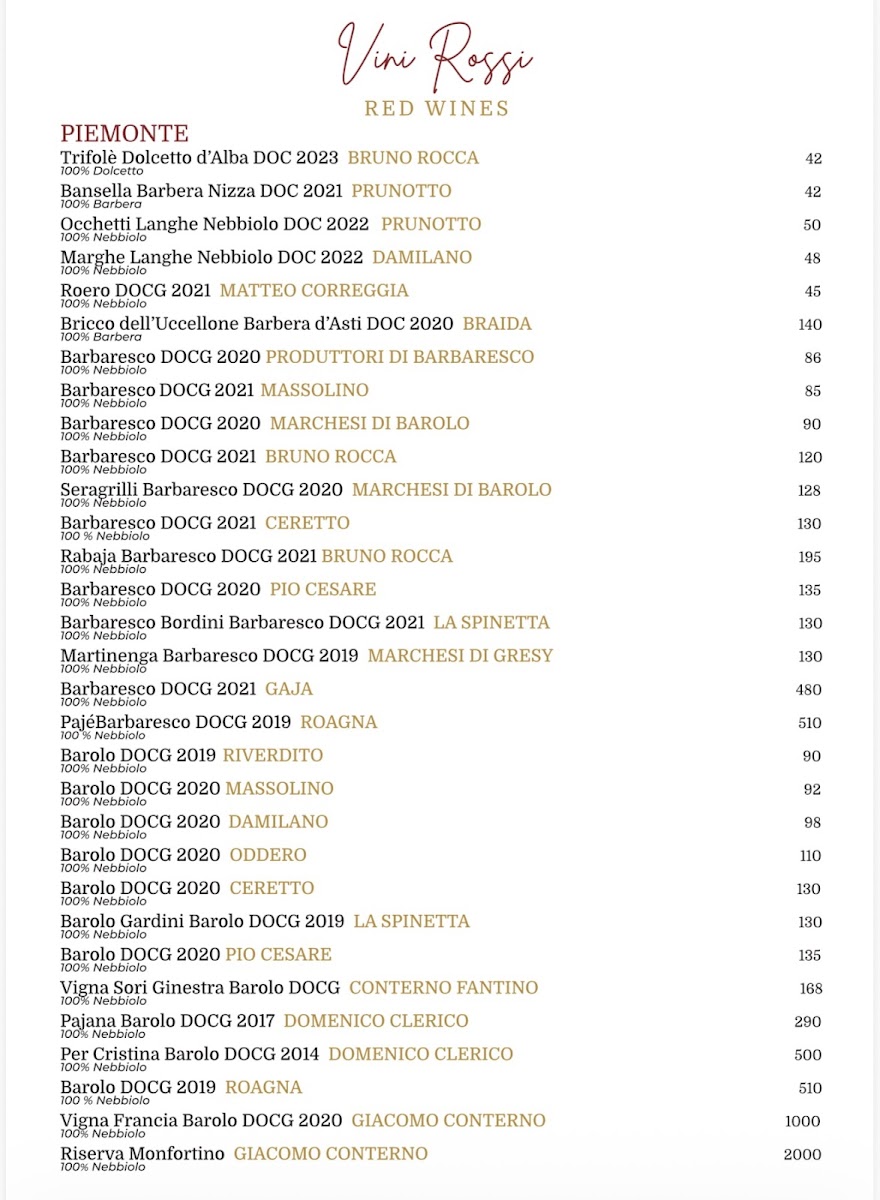 Vini Rossi

RED WINES

PIEMONTE

Trifolè Dolcetto d'Alba DOC 2023 BRUNO ROCCA 42
100% Dolcetto

Bansella Barbera Nizza DOC 2021 PRUNOTTO 42
100% Barbera

Occhetti Langhe Nebbiolo DOC 2022 PRUNOTTO 50
100% Nebbiolo

Marghe Langhe Nebbiolo DOC 2022 DAMILANO 48
100% Nebbiolo

Roero DOCG 2021 MATTEO CORREGGIA 45
100% Nebbiolo

Bricco dell'Uccellone Barbera d'Asti DOC 2020 BRAIDA 140
100% Barbera

Barbaresco DOCG 2020 PRODUTTORI DI BARBARESCO 86
100% Nebbiolo

Barbaresco DOCG 2021 MASSOLINO 85
100% Nebbiolo

Barbaresco DOCG 2020 MARCHESI DI BAROLO 90
100% Nebbiolo

Barbaresco DOCG 2021 BRUNO ROCCA 120
100% Nebbiolo

Seragrilli Barbaresco DOCG 2020 MARCHESI DI BAROLO 128
100% Nebbiolo

Barbaresco DOCG 2021 CERETTO 130
100 % Nebbiolo

Rabaja Barbaresco DOCG 2021 BRUNO ROCCA 195
100% Nebbiolo

Barbaresco DOCG 2020 PIO CESARE 135
100% Nebbiolo

Barbaresco Bordini Barbaresco DOCG 2021 LA SPINETTA 130
100% Nebbiolo

Martinenga Barbaresco DOCG 2019 MARCHESI DI GRESY 130
100% Nebbiolo

Barbaresco DOCG 2021 GAJA 480
100% Nebbiolo

PajéBarbaresco DOCG 2019 ROAGNA 510
100 % Nebbiolo

Barolo DOCG 2019 RIVERDITO 90
100% Nebbiolo

Barolo DOCG 2020 MASSOLINO 92
100% Nebbiolo

Barolo DOCG 2020 DAMILANO 98
100% Nebbiolo

Barolo DOCG 2020 ODDERO 110
100% Nebbiolo

Barolo DOCG 2020 CERETTO 130
100% Nebbiolo

Barolo Gardini Barolo DOCG 2019 LA SPINETTA 130
100% Nebbiolo

Barolo DOCG 2020 PIO CESARE 135
100% Nebbiolo

Vigna Sori Ginestra Barolo DOCG CONTERNO FANTINO 168
100% Nebbiolo

Pajana Barolo DOCG 2017 DOMENICO CLERICO 290
100% Nebbiolo

Per Cristina Barolo DOCG 2014 DOMENICO CLERICO 500
100% Nebbiolo

Barolo DOCG 2019 ROAGNA 510
100 % Nebbiolo

Vigna Francia Barolo DOCG 2020 GIACOMO CONTERNO 1000
100% Nebbiolo

Riserva Monfortino GIACOMO CONTERNO 2000
100% Nebbiolo